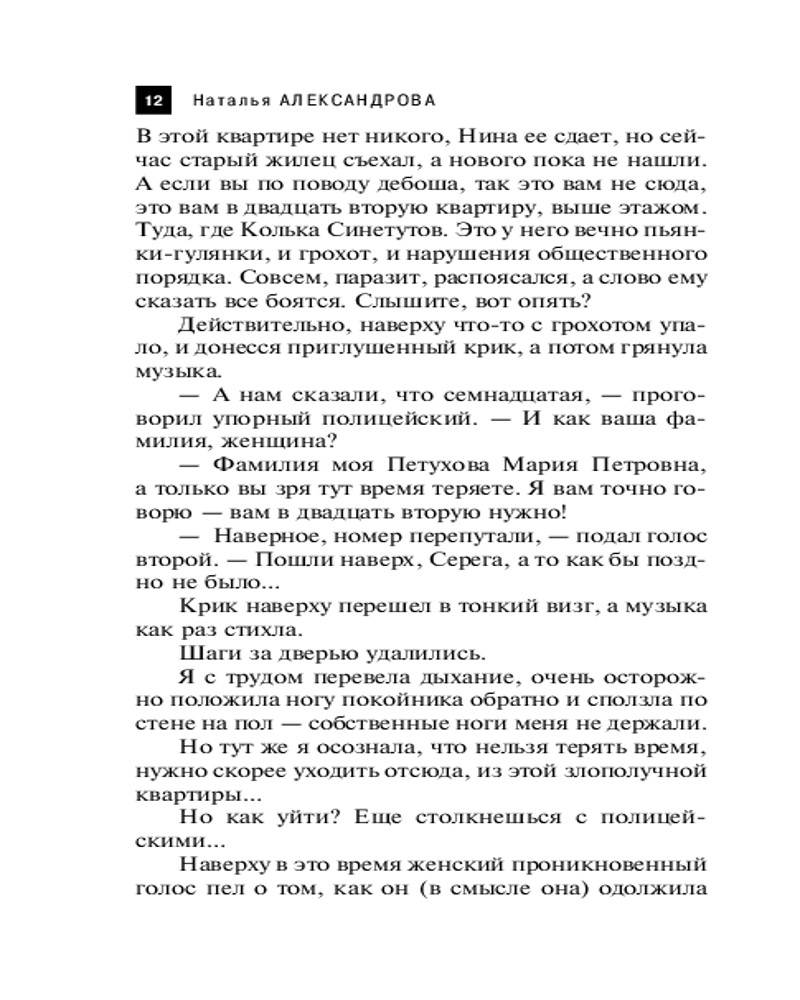 12 Наталья АЛЕКСАНДРОВА

В этой квартире нет никого, Нина ее сдает, но сейчас старый жилец съехал, а нового пока не нашли. А если вы по поводу дебоша, так это вам не сюда, это вам в двадцать вторую квартиру, выше этажом. Туда, где Колька Синетутов. Это у него вечно пьянки-гулянки, и грохот, и нарушения общественного порядка. Совсем, паразит, распоясался, а слово ему сказать все боятся. Слышите, вот опять?

Действительно, наверху что-то с грохотом упало, и донесся приглушенный крик, а потом грянула музыка.

— А нам сказали, что семнадцатая, — проговорил упорный полицейский. — И как ваша фамилия, женщина?

— Фамилия моя Петухова Мария Петровна, а только вы зря тут время теряете. Я вам точно говорю — вам в двадцать вторую нужно!

— Наверное, номер перепутали, — подал голос второй. — Пошли наверх, Серега, а то как бы поздно не было...

Крик наверху перешел в тонкий визг, а музыка как раз стихла.

Шаги за дверью удалились.

Я с трудом перевела дыхание, очень осторожно положила ногу покойника обратно и сползла по стене на пол — собственные ноги меня не держали.

Но тут же я осознала, что нельзя терять время, нужно скорее уходить отсюда, из этой злополучной квартиры...

Но как уйти? Еще столкнешься с полицейскими...

Наверху в это время женский проникновенный голос пел о том, как он (в смысле она) одолжила